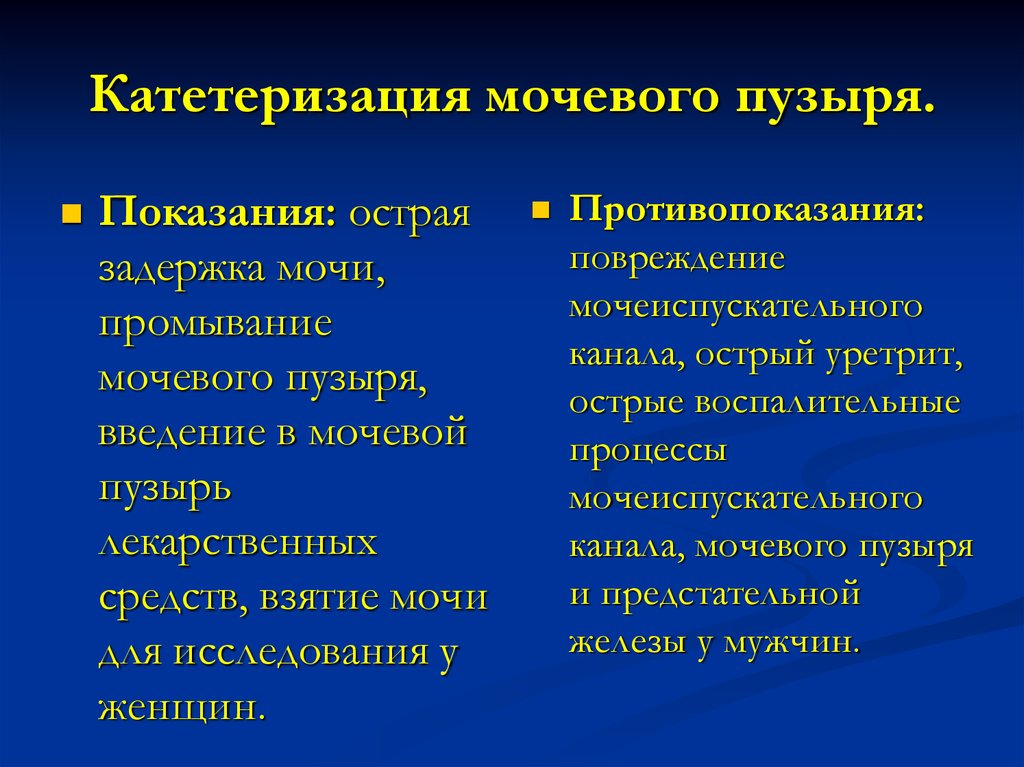 Катетеризация мочевого пузыря.

Показания: острая задержка мочи, промывание мочевого пузыря, введение в мочевой пузырь лекарственных средств, взятие мочи для исследования у женщин.

Противопоказания: повреждение мочеиспускательного канала, острый уретрит, острые воспалительные процессы мочеиспускательного канала, мочевого пузыря и предстательной железы у мужчин.